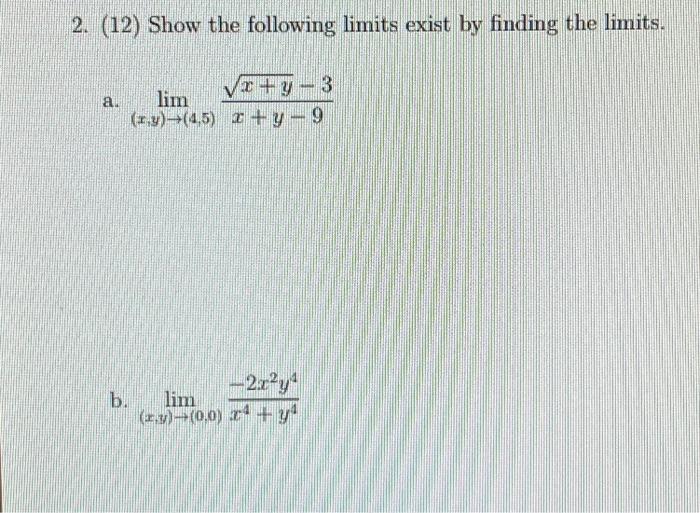 2. (12) Show the following limits exist by finding the limits.

a. $\lim_{(x,y)\to(4,5)} \frac{\sqrt{x+y}-3}{x+y-9}$

b. $\lim_{(x,y)\to(0,0)} \frac{-2x^2y^4}{x^4+y^4}$